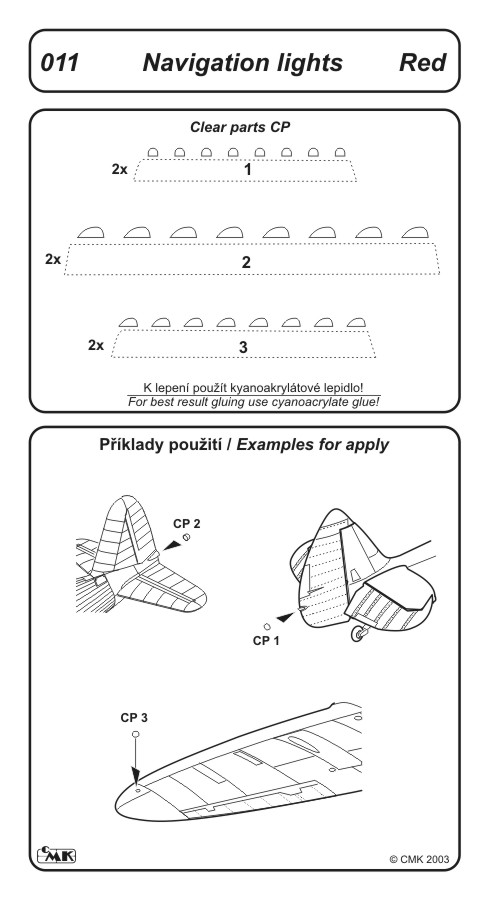 011 Navigation lights Red

Clear parts CP

2x 1

2x 2

2x 3

K lepení použít kyanoakrylátové lepidlo!
For best result gluing use cyanoacrylate glue!

Příklady použití / Examples for apply

CP 2

CP 1

CP 3

CMK

© CMK 2003